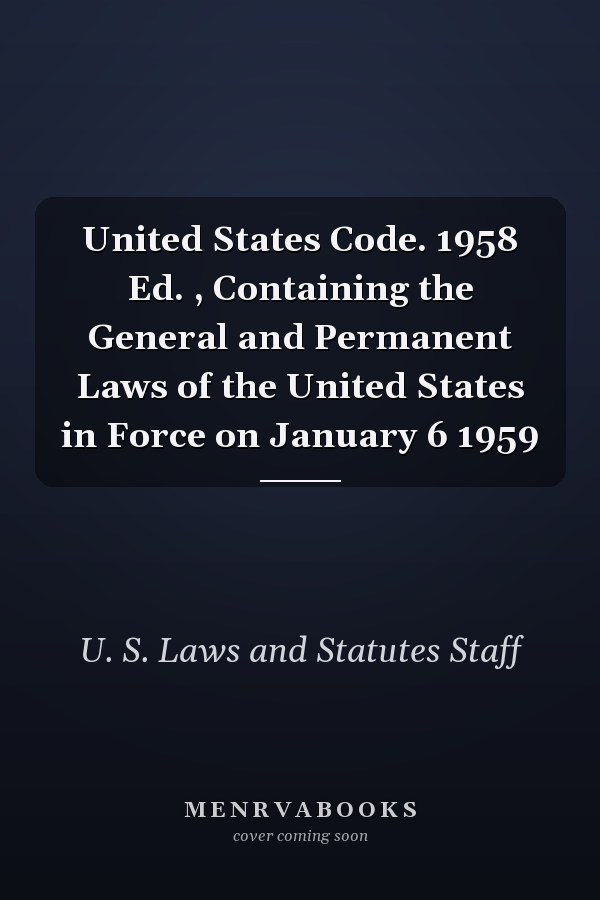 United States Code. 1958 Ed. , Containing the General and Permanent Laws of the United States in Force on January 6 1959

U. S. Laws and Statutes Staff

MENRVABOOKS
cover coming soon